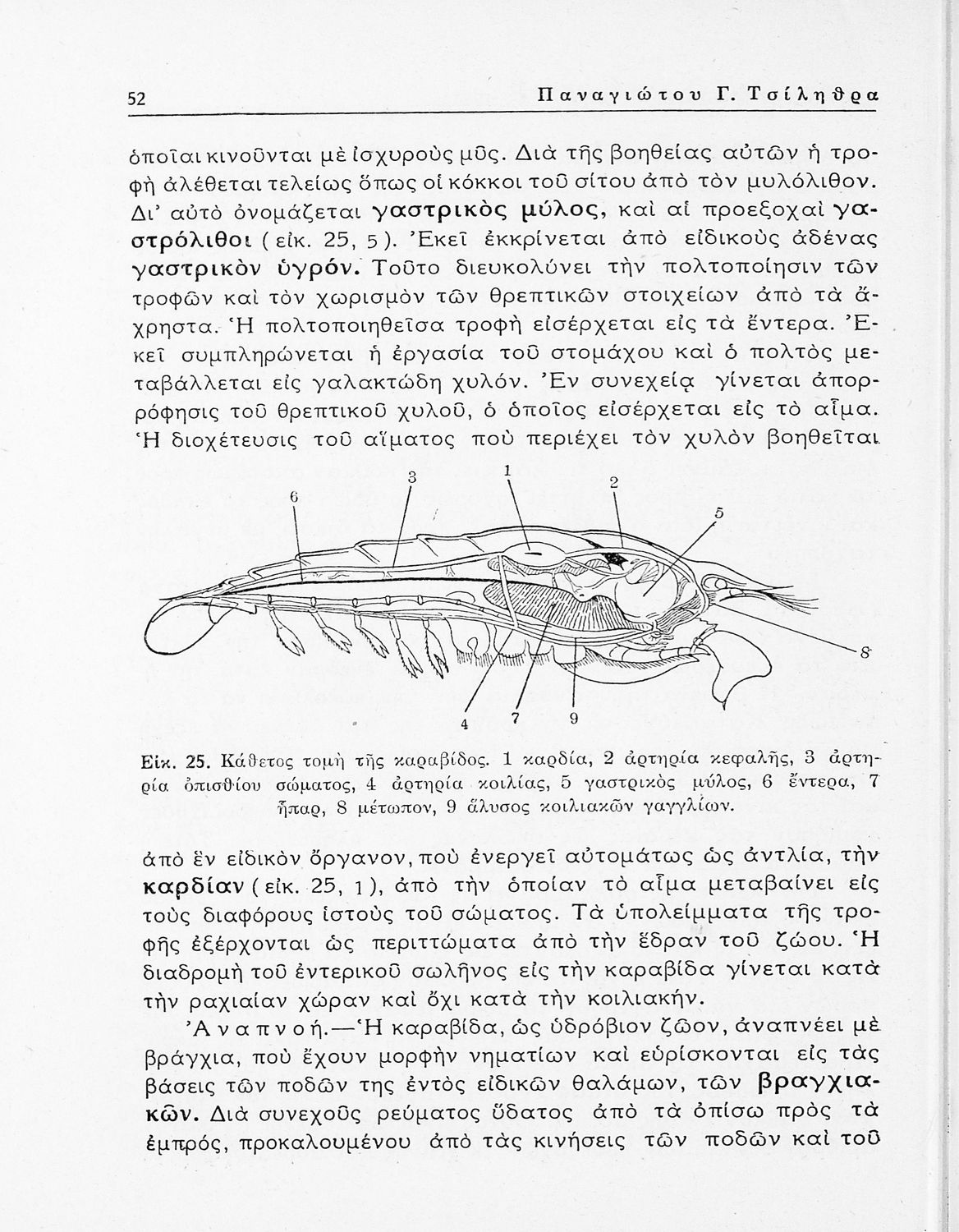 52 Παναγιώτου Γ. Τσίληθρα

ὁποῖαι κινοῦνται μὲ ἰσχυροὺς μῦς. Διὰ τῆς βοηθείας αὐτῶν ἡ τροφὴ ἀλέθεται τελείως ὅπως οἱ κόκκοι τοῦ σίτου ἀπὸ τὸν μυλόλιθον. Δι' αὐτὸ ὀνομάζεται γαστρικὸς μύλος, καὶ αἱ προεξοχαὶ γαστρόλιθοι (εἰκ. 25, 5). Ἐκεῖ ἐκκρίνεται ἀπὸ εἰδικοὺς ἀδένας γαστρικὸν ὑγρόν. Τοῦτο διευκολύνει τὴν πολτοποίησιν τῶν τροφῶν καὶ τὸν χωρισμὸν τῶν θρεπτικῶν στοιχείων ἀπὸ τὰ ἄχρηστα. Ἡ πολτοποιηθεῖσα τροφὴ εἰσέρχεται εἰς τὰ ἔντερα. Ἐκεῖ συμπληρώνεται ἡ ἐργασία τοῦ στομάχου καὶ ὁ πολτὸς μεταβάλλεται εἰς γαλακτώδη χυλόν. Ἐν συνεχείᾳ γίνεται ἀπορρόφησις τοῦ θρεπτικοῦ χυλοῦ, ὁ ὁποῖος εἰσέρχεται εἰς τὸ αἷμα. Ἡ διοχέτευσις τοῦ αἵματος ποὺ περιέχει τὸν χυλὸν βοηθεῖται

6 3 1 2 5 8 4 7 9

Εἰκ. 25. Κάθετος τομὴ τῆς καραβίδος. 1 καρδία, 2 ἀρτηρία κεφαλῆς, 3 ἀρτηρία ὀπισθίου σώματος, 4 ἀρτηρία κοιλίας, 5 γαστρικὸς μύλος, 6 ἔντερα, 7 ἧπαρ, 8 μέτωπον, 9 ἅλυσος κοιλιακῶν γαγγλίων.

ἀπὸ ἓν εἰδικὸν ὄργανον, ποὺ ἐνεργεῖ αὐτομάτως ὡς ἀντλία, τὴν καρδίαν (εἰκ. 25, 1), ἀπὸ τὴν ὁποίαν τὸ αἷμα μεταβαίνει εἰς τοὺς διαφόρους ἱστοὺς τοῦ σώματος. Τὰ ὑπολείμματα τῆς τροφῆς ἐξέρχονται ὡς περιττώματα ἀπὸ τὴν ἕδραν τοῦ ζώου. Ἡ διαδρομὴ τοῦ ἐντερικοῦ σωλῆνος εἰς τὴν καραβίδα γίνεται κατὰ τὴν ραχιαίαν χώραν καὶ ὄχι κατὰ τὴν κοιλιακήν.

Ἀναπνοή.—Ἡ καραβίδα, ὡς ὑδρόβιον ζῶον, ἀναπνέει μὲ βράγχια, ποὺ ἔχουν μορφὴν νηματίων καὶ εὑρίσκονται εἰς τὰς βάσεις τῶν ποδῶν της ἐντὸς εἰδικῶν θαλάμων, τῶν βραγχιακῶν. Διὰ συνεχοῦς ρεύματος ὕδατος ἀπὸ τὰ ὀπίσω πρὸς τὰ ἐμπρός, προκαλουμένου ἀπὸ τὰς κινήσεις τῶν ποδῶν καὶ τοῦ